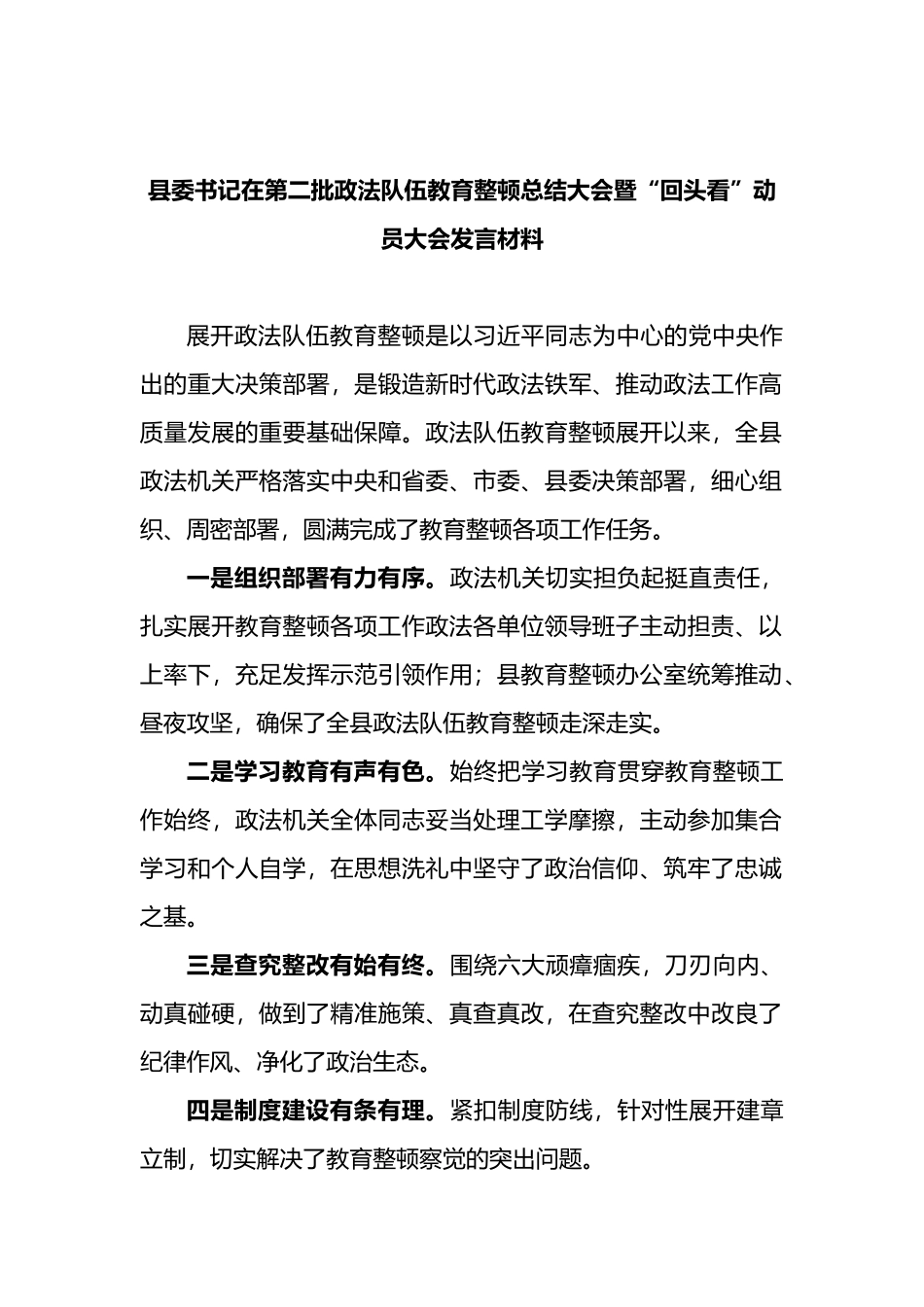 县委书记在第二批政法队伍教育整顿总结大会暨“回头看”动员大会发言材料

展开政法队伍教育整顿是以习近平同志为中心的党中央作出的重大决策部署，是锻造新时代政法铁军、推动政法工作高质量发展的重要基础保障。政法队伍教育整顿展开以来，全县政法机关严格落实中央和省委、市委、县委决策部署，细心组织、周密部署，圆满完成了教育整顿各项工作任务。

一是组织部署有力有序。政法机关切实担负起挺直责任，扎实展开教育整顿各项工作政法各单位领导班子主动担责、以上率下，充足发挥示范引领作用；县教育整顿办公室统筹推动、昼夜攻坚，确保了全县政法队伍教育整顿走深走实。

二是学习教育有声有色。始终把学习教育贯穿教育整顿工作始终，政法机关全体同志妥当处理工学摩擦，主动参加集合学习和个人自学，在思想洗礼中坚守了政治信仰、筑牢了忠诚之基。

三是查究整改有始有终。围绕六大顽瘴痼疾，刀刃向内、动真碰硬，做到了精准施策、真查真改，在查究整改中改良了纪律作风、净化了政治生态。

四是制度建设有条有理。紧扣制度防线，针对性展开建章立制，切实解决了教育整顿察觉的突出问题。